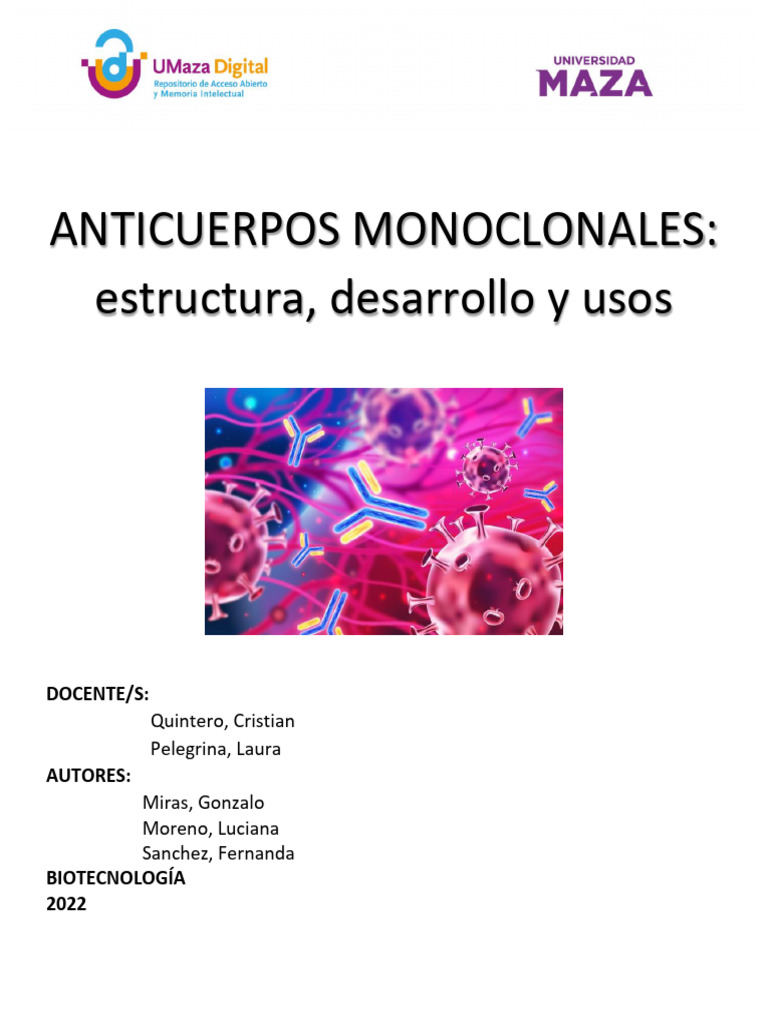 UMaza Digital
Repositorio de Acceso Abierto y Memoria Intelectual

UNIVERSIDAD
MAZA

ANTICUERPOS MONOCLONALES: estructura, desarrollo y usos

DOCENTE/S:
Quintero, Cristian
Pelegrina, Laura
AUTORES:
Miras, Gonzalo
Moreno, Luciana
Sanchez, Fernanda
BIOTECNOLOGÍA
2022